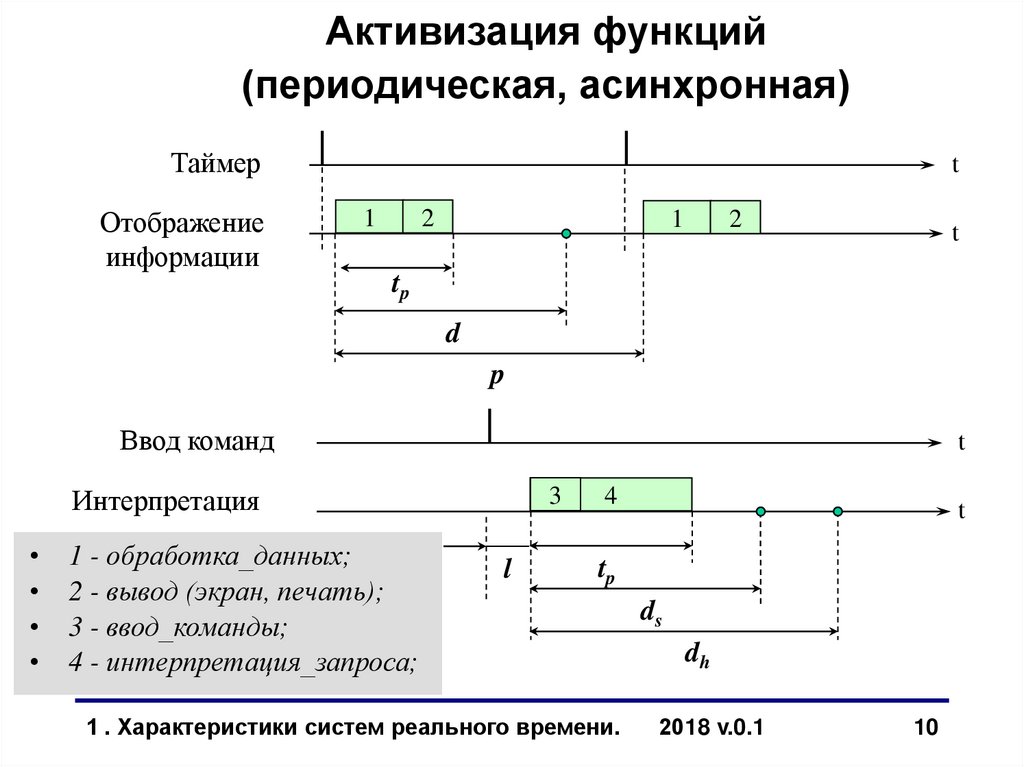 Активизация функций (периодическая, асинхронная)

Таймер

t

Отображение информации

1 2

1 2

t

$t_p$

$d$

$p$

Ввод команд

t

Интерпретация

3 4

t

$l$

$t_p$

$d_s$

$d_h$

• 1 - обработка_данных;
• 2 - вывод (экран, печать);
• 3 - ввод_команды;
• 4 - интерпретация_запроса;

1 . Характеристики систем реального времени. 2018 v.0.1 10